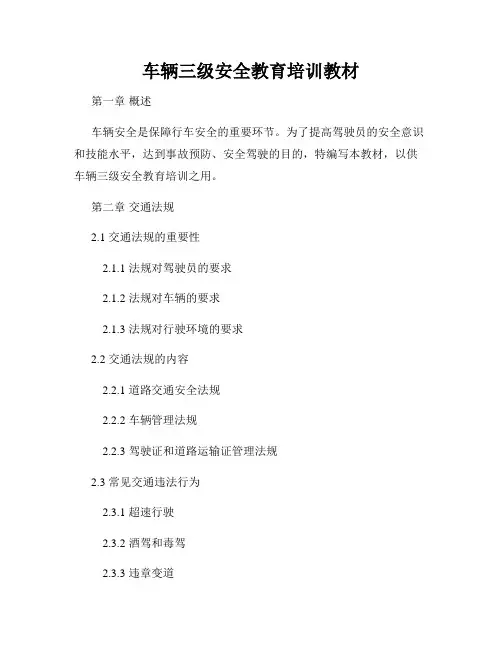 车辆三级安全教育培训教材

第一章 概述

车辆安全是保障行车安全的重要环节。为了提高驾驶员的安全意识和技能水平，达到事故预防、安全驾驶的目的，特编写本教材，以供车辆三级安全教育培训之用。

第二章 交通法规

2.1 交通法规的重要性

2.1.1 法规对驾驶员的要求

2.1.2 法规对车辆的要求

2.1.3 法规对行驶环境的要求

2.2 交通法规的内容

2.2.1 道路交通安全法规

2.2.2 车辆管理法规

2.2.3 驾驶证和道路运输证管理法规

2.3 常见交通违法行为

2.3.1 超速行驶

2.3.2 酒驾和毒驾

2.3.3 违章变道